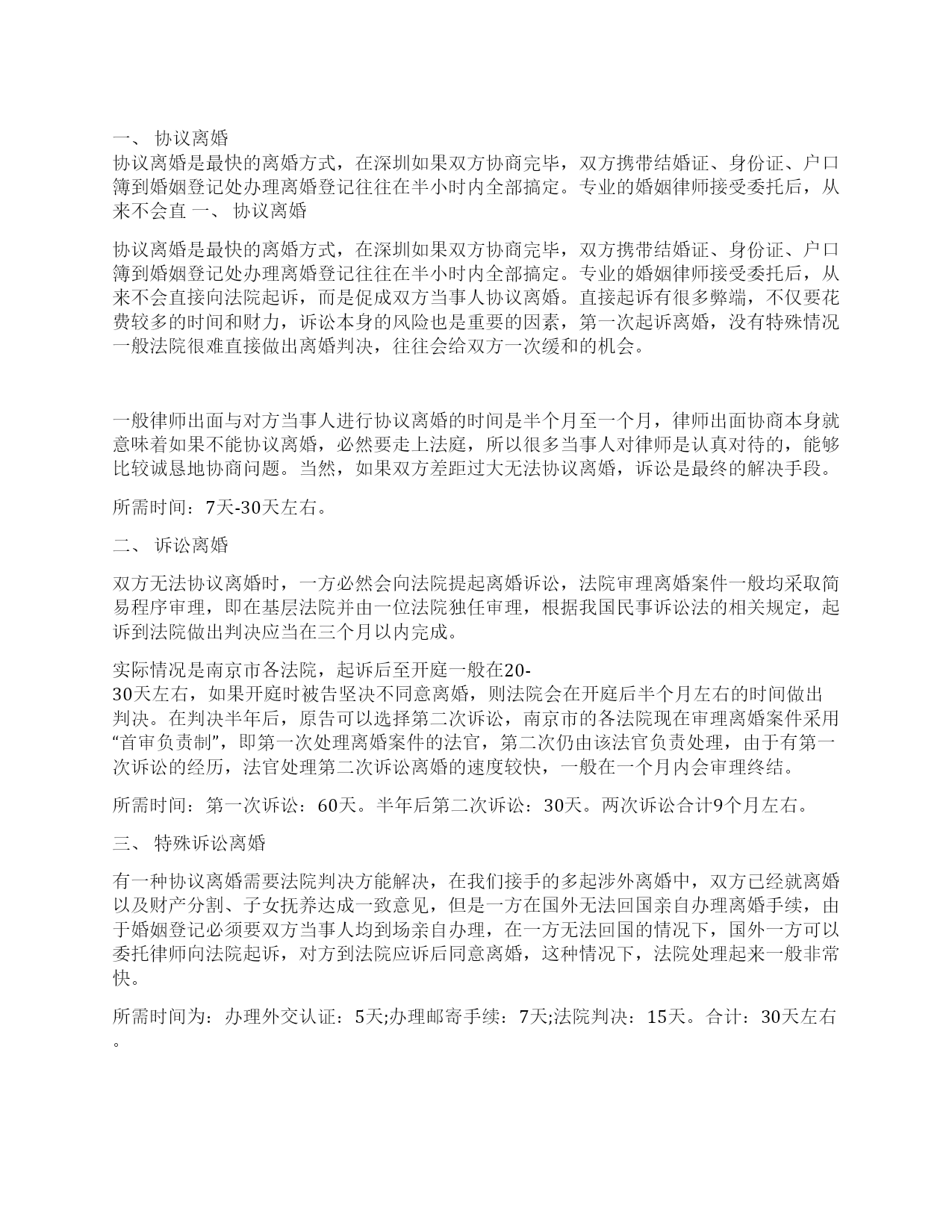 一、 协议离婚
协议离婚是最快的离婚方式，在深圳如果双方协商完毕，双方携带结婚证、身份证、户口簿到婚姻登记处办理离婚登记往往在半小时内全部搞定。专业的婚姻律师接受委托后，从来不会直 一、 协议离婚

协议离婚是最快的离婚方式，在深圳如果双方协商完毕，双方携带结婚证、身份证、户口簿到婚姻登记处办理离婚登记往往在半小时内全部搞定。专业的婚姻律师接受委托后，从来不会直接向法院起诉，而是促成双方当事人协议离婚。直接起诉有很多弊端，不仅要花费较多的时间和财力，诉讼本身的风险也是重要的因素，第一次起诉离婚，没有特殊情况一般法院很难直接做出离婚判决，往往会给双方一次缓和的机会。

一般律师出面与对方当事人进行协议离婚的时间是半个月至一个月，律师出面协商本身就意味着如果不能协议离婚，必然要走上法庭，所以很多当事人对律师是认真对待的，能够比较诚恳地协商问题。当然，如果双方差距过大无法协议离婚，诉讼是最终的解决手段。

所需时间：7天-30天左右。

二、 诉讼离婚

双方无法协议离婚时，一方必然会向法院提起离婚诉讼，法院审理离婚案件一般均采取简易程序审理，即在基层法院并由一位法院独任审理，根据我国民事诉讼法的相关规定，起诉到法院做出判决应当在三个月以内完成。

实际情况是南京市各法院，起诉后至开庭一般在20-30天左右，如果开庭时被告坚决不同意离婚，则法院会在开庭后半个月左右的时间做出判决。在判决半年后，原告可以选择第二次诉讼，南京市的各法院现在审理离婚案件采用“首审负责制”，即第一次处理离婚案件的法官，第二次仍由该法官负责处理，由于有第一次诉讼的经历，法官处理第二次诉讼离婚的速度较快，一般在一个月内会审理终结。

所需时间：第一次诉讼：60天。半年后第二次诉讼：30天。两次诉讼合计9个月左右。

三、 特殊诉讼离婚

有一种协议离婚需要法院判决方能解决，在我们接手的多起涉外离婚中，双方已经就离婚以及财产分割、子女抚养达成一致意见，但是一方在国外无法回国亲自办理离婚手续，由于婚姻登记必须要双方当事人均到场亲自办理，在一方无法回国的情况下，国外一方可以委托律师向法院起诉，对方到法院应诉后同意离婚，这种情况下，法院处理起来一般非常快。

所需时间为：办理外交认证：5天;办理邮寄手续：7天;法院判决：15天。合计：30天左右。